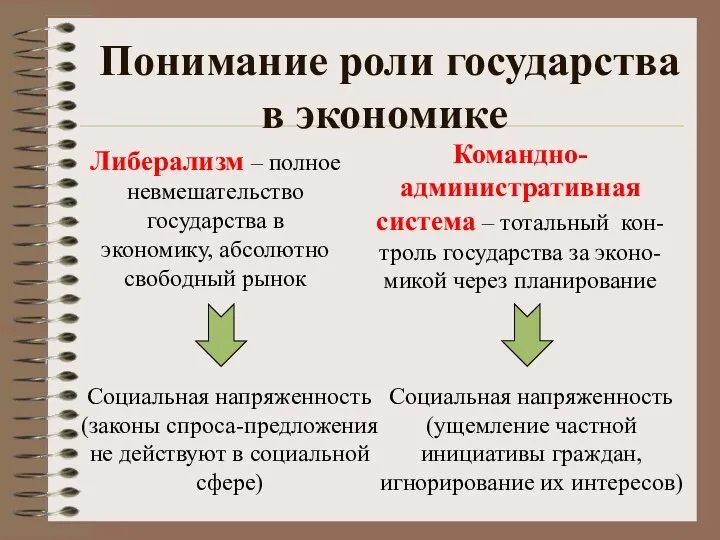 Понимание роли государства в экономике

Либерализм – полное невмешательство государства в экономику, абсолютно свободный рынок

Социальная напряженность (законы спроса-предложения не действуют в социальной сфере)

Командно-административная система – тотальный контроль государства за экономикой через планирование

Социальная напряженность (ущемление частной инициативы граждан, игнорирование их интересов)